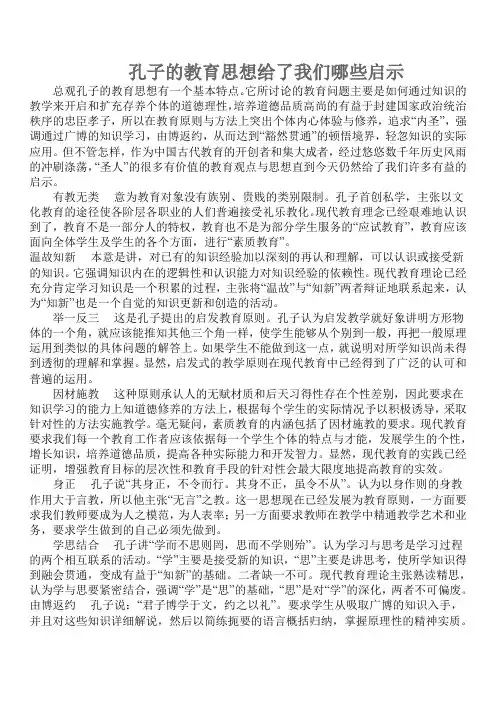 孔子的教育思想给了我们哪些启示

总观孔子的教育思想有一个基本特点。它所讨论的教育问题主要是如何通过知识的教学来开启和扩充存养个体的道德理性，培养道德品质高尚的有益于封建国家政治统治秩序的忠臣孝子，所以在教育原则与方法上突出个体内心体验与修养，追求“内圣”，强调通过广博的知识学习，由博返约，从而达到“豁然贯通”的顿悟境界，轻忽知识的实际应用。但不管怎样，作为中国古代教育的开创者和集大成者，经过悠悠数千年历史风雨的冲刷涤荡，“圣人”的很多有价值的教育观点与思想直到今天仍然给了我们许多有益的启示。

有教无类　意为教育对象没有族别、贵贱的类别限制。孔子首创私学，主张以文化教育的途径使各阶层各职业的人们普遍接受礼乐教化。现代教育理念已经艰难地认识到了，教育不是一部分人的特权，教育也不是为部分学生服务的“应试教育”，教育应该面向全体学生及学生的各个方面，进行“素质教育”。

温故知新　本意是讲，对已有的知识经验加以深刻的再认和理解，可以认识或接受新的知识。它强调知识内在的逻辑性和认识能力对知识经验的依赖性。现代教育理论已经充分肯定学习知识是一个积累的过程，主张将“温故”与“知新”两者辩证地联系起来，认为“知新”也是一个自觉的知识更新和创造的活动。

举一反三　这是孔子提出的启发教育原则。孔子认为启发教学就好象讲明方形物体的一个角，就应该能推知其他三个角一样，使学生能够从个别到一般，再把一般原理运用到类似的具体问题的解答上。如果学生不能做到这一点，就说明对所学知识尚未得到透彻的理解和掌握。显然，启发式的教学原则在现代教育中已经得到了广泛的认可和普遍的运用。

因材施教　这种原则承认人的无赋材质和后天习得性存在个性差别，因此要求在知识学习的能力上知道德修养的方法上，根据每个学生的实际情况予以积极诱导，采取针对性的方法实施教学。毫无疑问，素质教育的内涵包括了因材施教的要求。现代教育要求我们每一个教育工作者应该依据每一个学生个体的特点与才能，发展学生的个性，增长知识，培养道德品质，提高各种实际能力和开发智力。显然，现代教育的实践已经证明，增强教育目标的层次性和教育手段的针对性会最大限度地提高教育的实效。

身正　孔子说“其身正，不令而行。其身不正，虽令不从”。认为以身作则的身教作用大于言教，所以他主张“无言”之教。这一思想现在已经发展为教育原则，一方面要求我们教师要成为人之模范，为人表率；另一方面要求教师在教学中精通教学艺术和业务，要求学生做到的自己必须先做到。

学思结合　孔子讲“学而不思则罔，思而不学则殆”。认为学习与思考是学习过程的两个相互联系的活动。“学”主要是接受新的知识，“思”主要是讲思考，使所学知识得到融会贯通，变成有益于“知新”的基础。二者缺一不可。现代教育理论主张熟读精思，认为学与思要紧密结合，强调“学”是“思”的基础，“思”是对“学”的深化，两者不可偏废。

由博返约　孔子说：“君子博学于文，约之以礼”。要求学生从吸取广博的知识入手，并且对这些知识详细解说，然后以简练扼要的语言概括归纳，掌握原理性的精神实质。